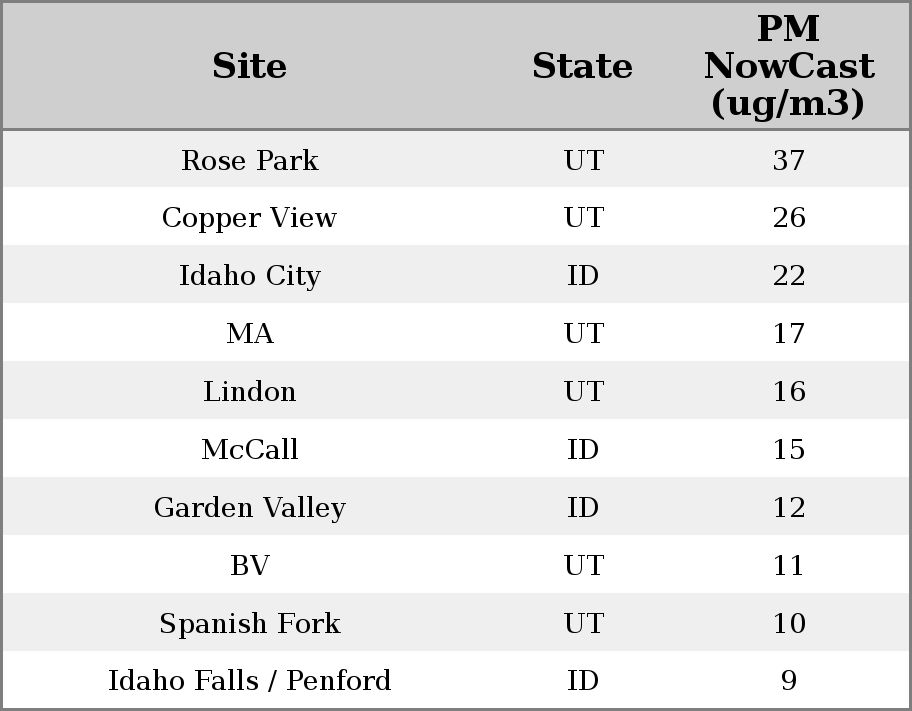 | Site | State | PM NowCast (ug/m3) |
|---|---|---|
| Rose Park | UT | 37 |
| Copper View | UT | 26 |
| Idaho City | ID | 22 |
| MA | UT | 17 |
| Lindon | UT | 16 |
| McCall | ID | 15 |
| Garden Valley | ID | 12 |
| BV | UT | 11 |
| Spanish Fork | UT | 10 |
| Idaho Falls / Penford | ID | 9 |